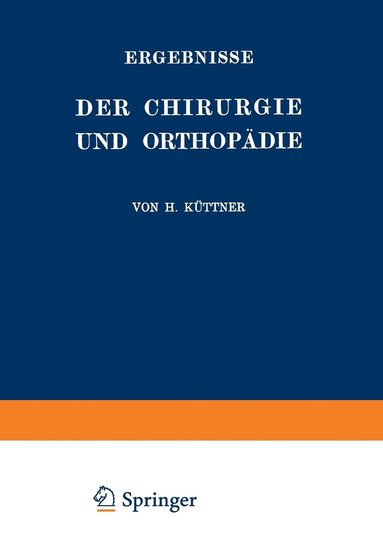 ERGEBNISSE

DER CHIRURGIE UND ORTHOPÄDIE

VON H. KÜTTNER

Springer